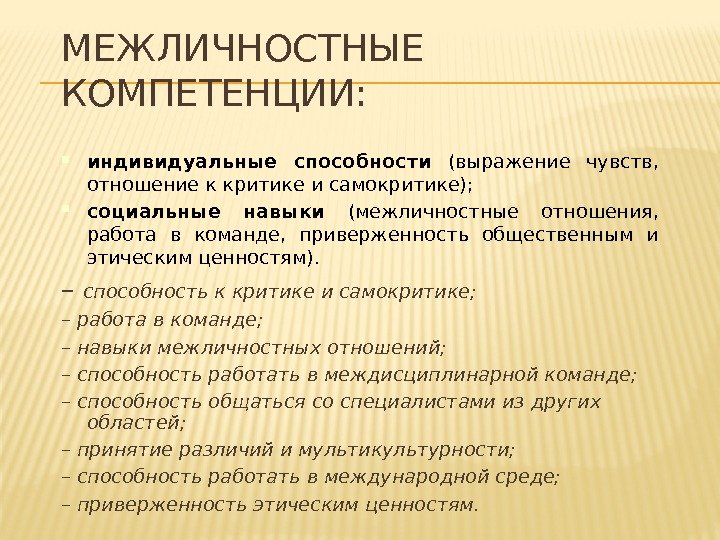 МЕЖЛИЧНОСТНЫЕ КОМПЕТЕНЦИИ:

индивидуальные способности (выражение чувств, отношение к критике и самокритике);

социальные навыки (межличностные отношения, работа в команде, приверженность общественным и этическим ценностям).

– способность к критике и самокритике;

– работа в команде;

– навыки межличностных отношений;

– способность работать в междисциплинарной команде;

– способность общаться со специалистами из других областей;

– принятие различий и мультикультурности;

– способность работать в международной среде;

– приверженность этическим ценностям.